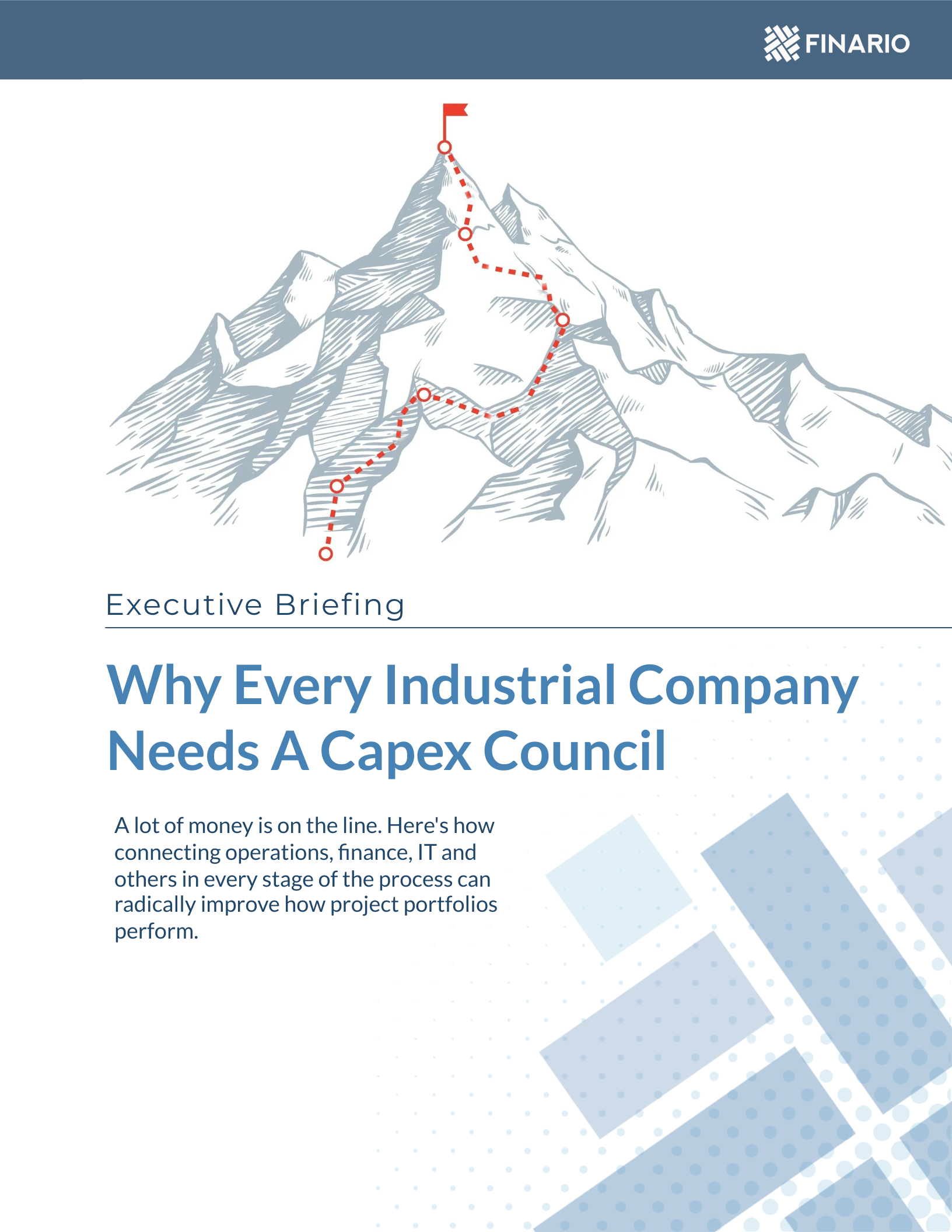 FINARIO

Executive Briefing

Why Every Industrial Company Needs A Capex Council

A lot of money is on the line. Here's how connecting operations, finance, IT and others in every stage of the process can radically improve how project portfolios perform.